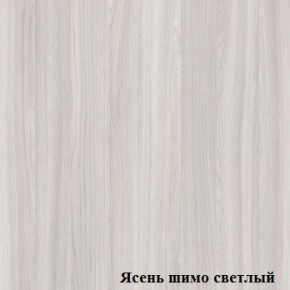 Ясень шимо светлый